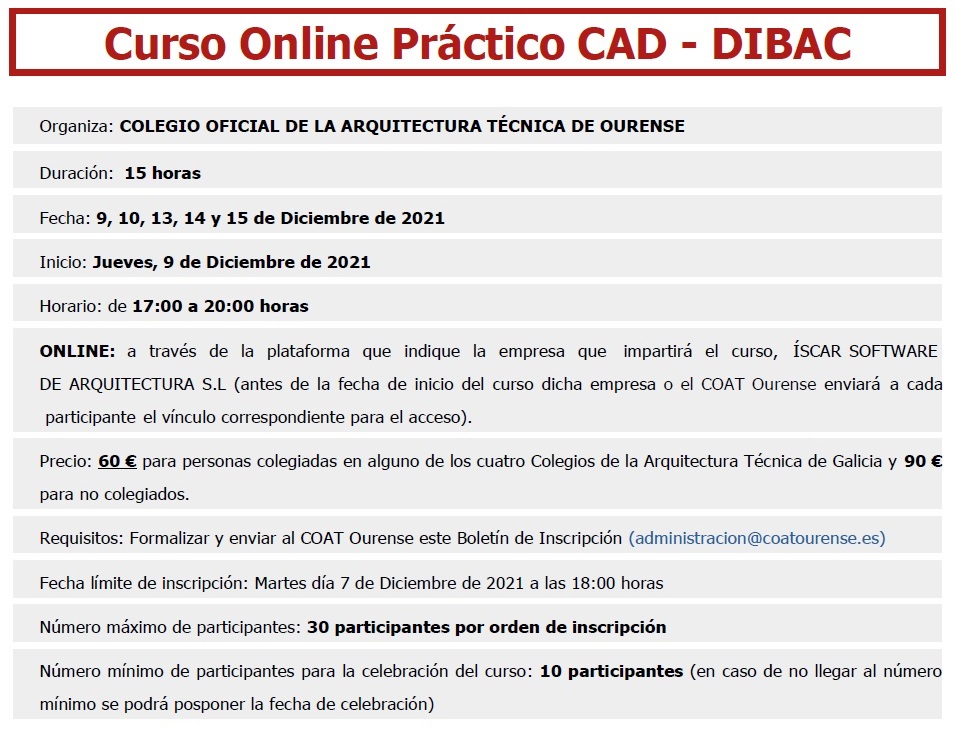 Curso Online Práctico CAD - DIBAC

Organiza: COLEGIO OFICIAL DE LA ARQUITECTURA TÉCNICA DE OURENSE

Duración: 15 horas

Fecha: 9, 10, 13, 14 y 15 de Diciembre de 2021

Inicio: Jueves, 9 de Diciembre de 2021

Horario: de 17:00 a 20:00 horas

ONLINE: a través de la plataforma que indique la empresa que impartirá el curso, ÍSCAR SOFTWARE DE ARQUITECTURA S.L (antes de la fecha de inicio del curso dicha empresa o el COAT Ourense enviará a cada participante el vínculo correspondiente para el acceso).

Precio: 60 € para personas colegiadas en alguno de los cuatro Colegios de la Arquitectura Técnica de Galicia y 90 € para no colegiados.

Requisitos: Formalizar y enviar al COAT Ourense este Boletín de Inscripción (administracion@coatourense.es)

Fecha límite de inscripción: Martes día 7 de Diciembre de 2021 a las 18:00 horas

Número máximo de participantes: 30 participantes por orden de inscripción

Número mínimo de participantes para la celebración del curso: 10 participantes (en caso de no llegar al número mínimo se podrá posponer la fecha de celebración)